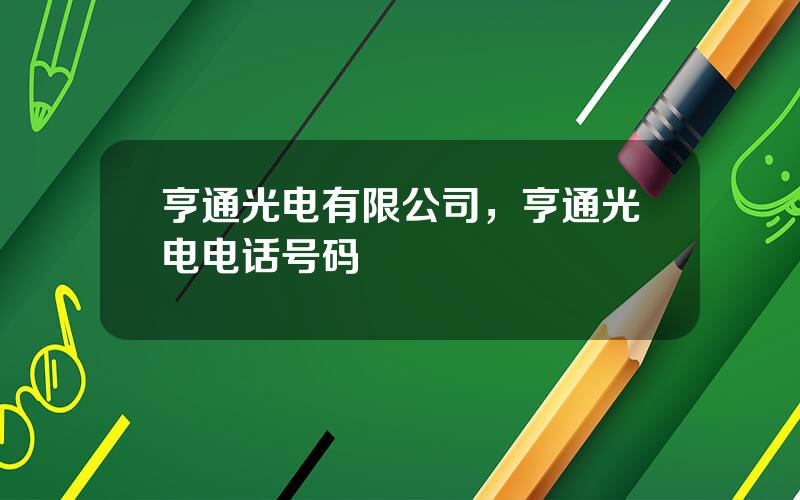 亨通光电有限公司，亨通光电电话号码